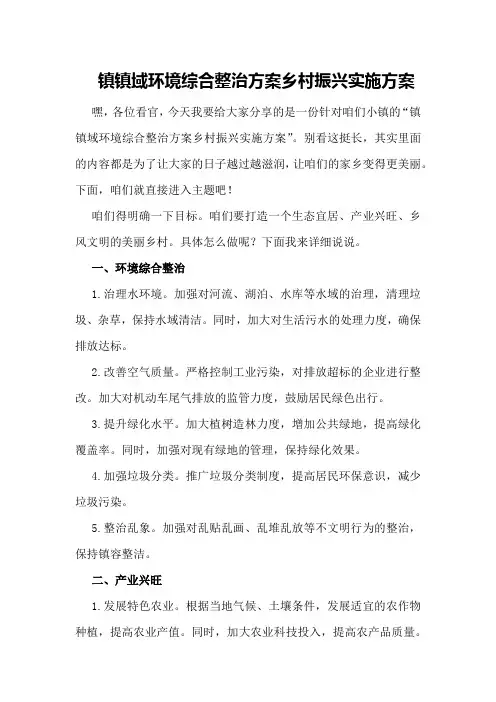 镇镇域环境综合整治方案乡村振兴实施方案

嘿，各位看官，今天我要给大家分享的是一份针对咱们小镇的“镇镇域环境综合整治方案乡村振兴实施方案”。别看这挺长，其实里面的内容都是为了让大家的日子越过越滋润，让咱们的家乡变得更美丽。下面，咱们就直接进入主题吧！

咱们得明确一下目标。咱们要打造一个生态宜居、产业兴旺、乡风文明的美丽乡村。具体怎么做呢？下面我来详细说说。

一、环境综合整治

1.治理水环境。加强对河流、湖泊、水库等水域的治理，清理垃圾、杂草，保持水域清洁。同时，加大对生活污水的处理力度，确保排放达标。

2.改善空气质量。严格控制工业污染，对排放超标的企业进行整改。加大对机动车尾气排放的监管力度，鼓励居民绿色出行。

3.提升绿化水平。加大植树造林力度，增加公共绿地，提高绿化覆盖率。同时，加强对现有绿地的管理，保持绿化效果。

4.加强垃圾分类。推广垃圾分类制度，提高居民环保意识，减少垃圾污染。

5.整治乱象。加强对乱贴乱画、乱堆乱放等不文明行为的整治，保持镇容整洁。

二、产业兴旺

1.发展特色农业。根据当地气候、土壤条件，发展适宜的农作物种植，提高农业产值。同时，加大农业科技投入，提高农产品质量。